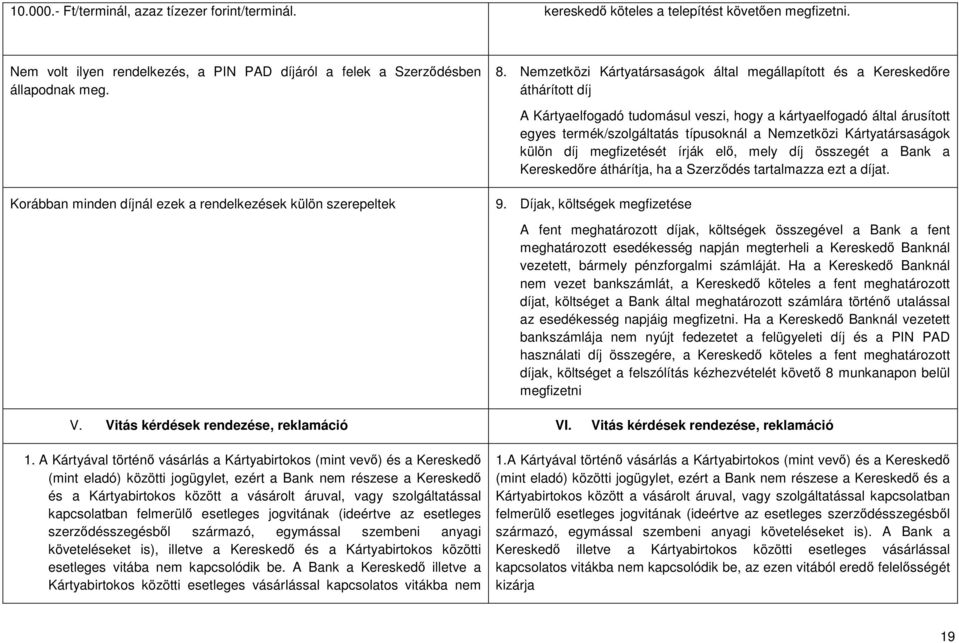 | | |
|---|---|
| 10.000.- Ft/terminál, azaz tízezer forint/terminál. | kereskedő köteles a telepítést követően megfizetni. |
| Nem volt ilyen rendelkezés, a PIN PAD díjáról a felek a Szerződésben állapodnak meg. | 8. Nemzetközi Kártyatársaságok által megállapított és a Kereskedőre áthárított díj<br><br>A Kártyaelfogadó tudomásul veszi, hogy a kártyaelfogadó által árusított egyes termék/szolgáltatás típusoknál a Nemzetközi Kártyatársaságok külön díj megfizetését írják elő, mely díj összegét a Bank a Kereskedőre áthárítja, ha a Szerződés tartalmazza ezt a díjat. |
| Korábban minden díjnál ezek a rendelkezések külön szerepeltek | 9. Díjak, költségek megfizetése<br><br>A fent meghatározott díjak, költségek összegével a Bank a fent meghatározott esedékesség napján megterheli a Kereskedő Banknál vezetett, bármely pénzforgalmi számláját. Ha a Kereskedő Banknál nem vezet bankszámlát, a Kereskedő köteles a fent meghatározott díjat, költséget a Bank által meghatározott számlára történő utalással az esedékesség napjáig megfizetni. Ha a Kereskedő Banknál vezetett bankszámlája nem nyújt fedezetet a felügyeleti díj és a PIN PAD használati díj összegére, a Kereskedő köteles a fent meghatározott díjak, költséget a felszólítás kézhezvételét követő 8 munkanapon belül megfizetni |
| V. Vitás kérdések rendezése, reklamáció | VI. Vitás kérdések rendezése, reklamáció |
| 1. A Kártyával történő vásárlás a Kártyabirtokos (mint vevő) és a Kereskedő (mint eladó) közötti jogügylet, ezért a Bank nem részese a Kereskedő és a Kártyabirtokos között a vásárolt áruval, vagy szolgáltatással kapcsolatban felmerülő esetleges jogvitának (ideértve az esetleges szerződésszegésből származó, egymással szembeni anyagi követeléseket is), illetve a Kereskedő és a Kártyabirtokos közötti esetleges vitába nem kapcsolódik be. A Bank a Kereskedő illetve a Kártyabirtokos közötti esetleges vásárlással kapcsolatos vitákba nem | 1.A Kártyával történő vásárlás a Kártyabirtokos (mint vevő) és a Kereskedő (mint eladó) közötti jogügylet, ezért a Bank nem részese a Kereskedő és a Kártyabirtokos között a vásárolt áruval, vagy szolgáltatással kapcsolatban felmerülő esetleges jogvitának (ideértve az esetleges szerződésszegésből származó, egymással szembeni anyagi követeléseket is). A Bank a Kereskedő illetve a Kártyabirtokos közötti esetleges vásárlással kapcsolatos vitákba nem kapcsolódik be, az ezen vitából eredő felelősségét kizárja |

19